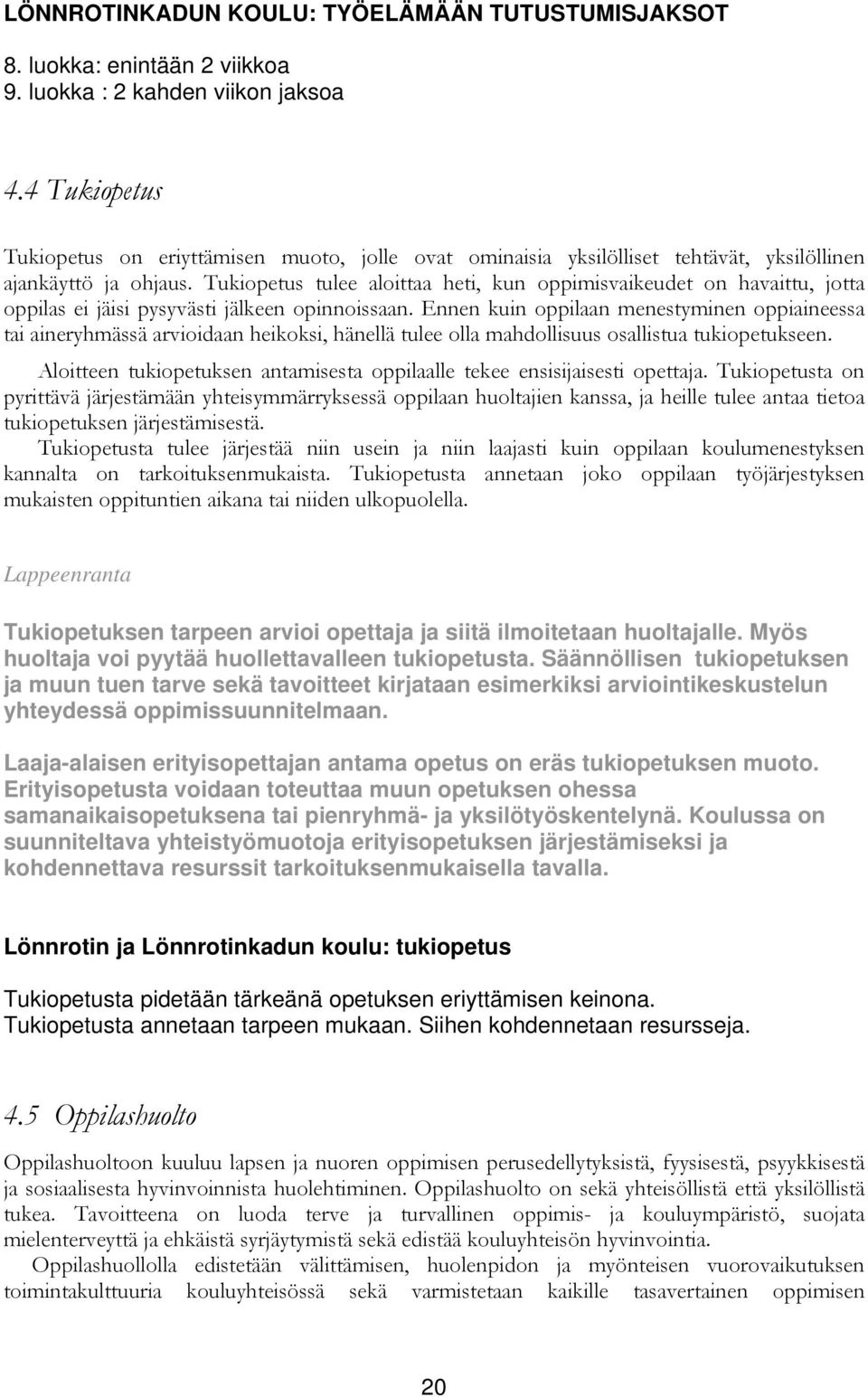 LÖNNROTINKADUN KOULU: TYÖELÄMÄÄN TUTUSTUMISJAKSOT

8. luokka: enintään 2 viikkoa
9. luokka : 2 kahden viikon jaksoa

4.4 Tukiopetus

Tukiopetus on eriyttämisen muoto, jolle ovat ominaisia yksilölliset tehtävät, yksilöllinen ajankäyttö ja ohjaus. Tukiopetus tulee aloittaa heti, kun oppimisvaikeudet on havaittu, jotta oppilas ei jäisi pysyvästi jälkeen opinnoissaan. Ennen kuin oppilaan menestyminen oppiaineessa tai aineryhmässä arvioidaan heikoksi, hänellä tulee olla mahdollisuus osallistua tukiopetukseen.

Aloitteen tukiopetuksen antamisesta oppilaalle tekee ensisijaisesti opettaja. Tukiopetusta on pyrittävä järjestämään yhteisymmärryksessä oppilaan huoltajien kanssa, ja heille tulee antaa tietoa tukiopetuksen järjestämisestä.

Tukiopetusta tulee järjestää niin usein ja niin laajasti kuin oppilaan koulumenestyksen kannalta on tarkoituksenmukaista. Tukiopetusta annetaan joko oppilaan työjärjestyksen mukaisten oppituntien aikana tai niiden ulkopuolella.

Lappeenranta

Tukiopetuksen tarpeen arvioi opettaja ja siitä ilmoitetaan huoltajalle. Myös huoltaja voi pyytää huollettavalleen tukiopetusta. Säännöllisen tukiopetuksen ja muun tuen tarve sekä tavoitteet kirjataan esimerkiksi arviointikeskustelun yhteydessä oppimissuunnitelmaan.

Laaja-alaisen erityisopettajan antama opetus on eräs tukiopetuksen muoto. Erityisopetusta voidaan toteuttaa muun opetuksen ohessa samanaikaisopetuksena tai pienryhmä- ja yksilötyöskentelynä. Koulussa on suunniteltava yhteistyömuotoja erityisopetuksen järjestämiseksi ja kohdennettava resurssit tarkoituksenmukaisella tavalla.

Lönnrotin ja Lönnrotinkadun koulu: tukiopetus

Tukiopetusta pidetään tärkeänä opetuksen eriyttämisen keinona.
Tukiopetusta annetaan tarpeen mukaan. Siihen kohdennetaan resursseja.

4.5 Oppilashuolto

Oppilashuoltoon kuuluu lapsen ja nuoren oppimisen perusedellytyksistä, fyysisestä, psyykkisestä ja sosiaalisesta hyvinvoinnista huolehtiminen. Oppilashuolto on sekä yhteisöllistä että yksilöllistä tukea. Tavoitteena on luoda terve ja turvallinen oppimis- ja kouluympäristö, suojata mielenterveyttä ja ehkäistä syrjäytymistä sekä edistää kouluyhteisön hyvinvointia.

Oppilashuollolla edistetään välittämisen, huolenpidon ja myönteisen vuorovaikutuksen toimintakulttuuria kouluyhteisössä sekä varmistetaan kaikille tasavertainen oppimisen

20